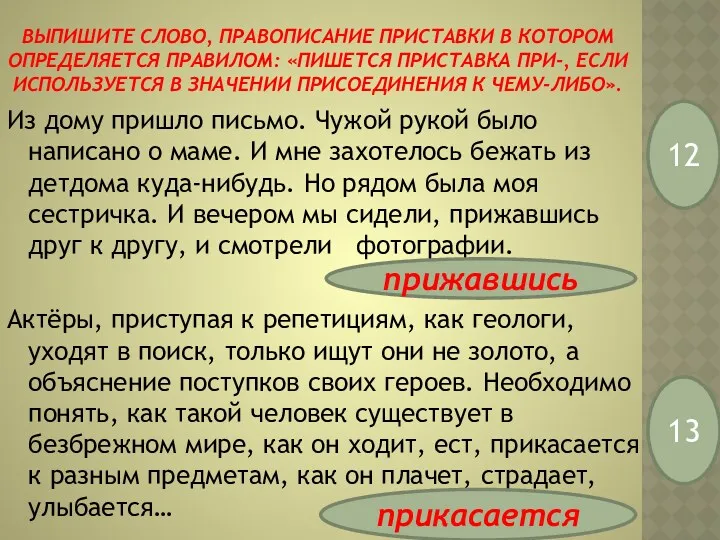 ВЫПИШИТЕ СЛОВО, ПРАВОПИСАНИЕ ПРИСТАВКИ В КОТОРОМ ОПРЕДЕЛЯЕТСЯ ПРАВИЛОМ: «ПИШЕТСЯ ПРИСТАВКА ПРИ-, ЕСЛИ ИСПОЛЬЗУЕТСЯ В ЗНАЧЕНИИ ПРИСОЕДИНЕНИЯ К ЧЕМУ-ЛИБО».

Из дому пришло письмо. Чужой рукой было написано о маме. И мне захотелось бежать из детдома куда-нибудь. Но рядом была моя сестричка. И вечером мы сидели, прижавшись друг к другу, и смотрели фотографии.

12

прижавшись

Актёры, приступая к репетициям, как геологи, уходят в поиск, только ищут они не золото, а объяснение поступков своих героев. Необходимо понять, как такой человек существует в безбрежном мире, как он ходит, ест, прикасается к разным предметам, как он плачет, страдает, улыбается…

13

прикасается